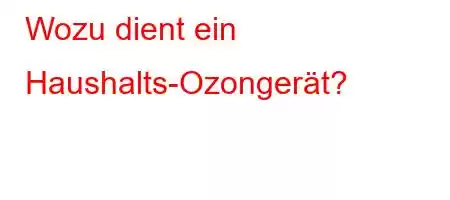 Wozu dient ein Haushalts-Ozongerät?